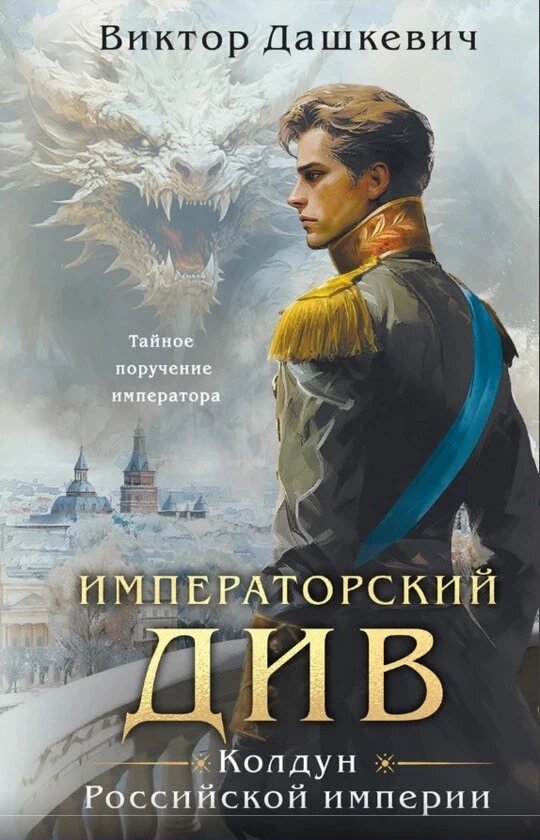 Виктор Дашкевич

Тайное поручение императора

ИМПЕРАТОРСКИЙ ДИВ

Колдун
Российской империи